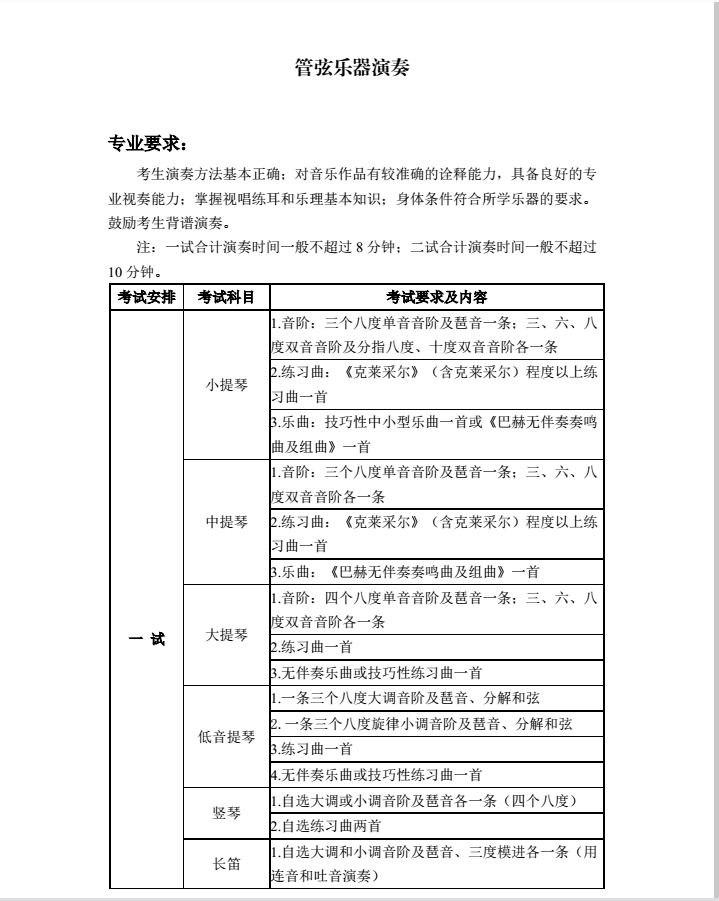 管弦乐器演奏

专业要求：

考生演奏方法基本正确；对音乐作品有较准确的诠释能力，具备良好的专业视奏能力；掌握视唱练耳和乐理基本知识；身体条件符合所学乐器的要求。鼓励考生背谱演奏。

注：一试合计演奏时间一般不超过 8 分钟；二试合计演奏时间一般不超过 10 分钟。

| 考试安排 | 考试科目 | 考试要求及内容 |
|---|---|---|
| 一 试 | 小提琴 | 1.音阶：三个八度单音音阶及琶音一条；三、六、八度双音音阶及分指八度、十度双音音阶各一条 |
| | | 2.练习曲：《克莱采尔》（含克莱采尔）程度以上练习曲一首 |
| | | 3.乐曲：技巧性中小型乐曲一首或《巴赫无伴奏奏鸣曲及组曲》一首 |
| | 中提琴 | 1.音阶：三个八度单音音阶及琶音一条；三、六、八度双音音阶各一条 |
| | | 2.练习曲：《克莱采尔》（含克莱采尔）程度以上练习曲一首 |
| | | 3.乐曲：《巴赫无伴奏奏鸣曲及组曲》一首 |
| | 大提琴 | 1.音阶：四个八度单音音阶及琶音一条；三、六、八度双音音阶各一条 |
| | | 2.练习曲一首 |
| | | 3.无伴奏乐曲或技巧性练习曲一首 |
| | 低音提琴 | 1.一条三个八度大调音阶及琶音、分解和弦 |
| | | 2. 一条三个八度旋律小调音阶及琶音、分解和弦 |
| | | 3.练习曲一首 |
| | | 4.无伴奏乐曲或技巧性练习曲一首 |
| | 竖琴 | 1.自选大调或小调音阶及琶音各一条（四个八度） |
| | | 2.自选练习曲两首 |
| | 长笛 | 1.自选大调和小调音阶及琶音、三度模进各一条（用连音和吐音演奏） |